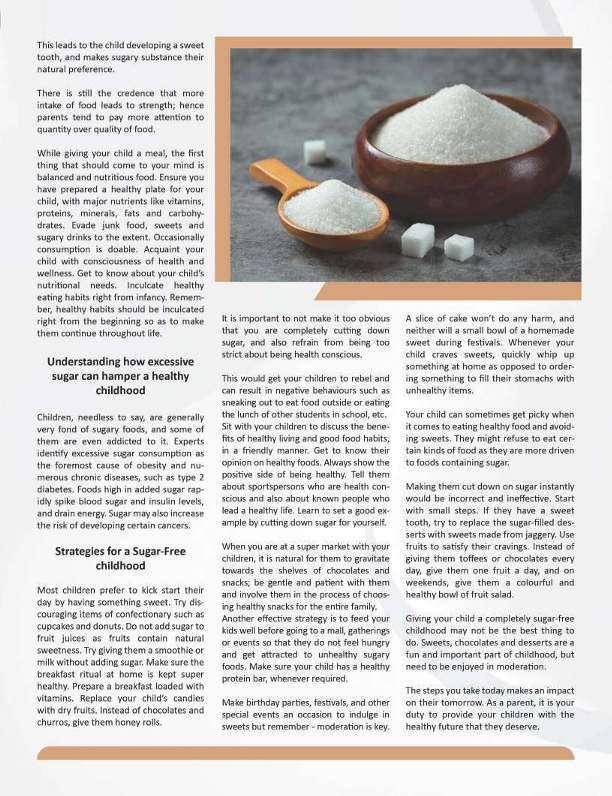 This leads to the child developing a sweet tooth, and makes sugary substance their natural preference.

There is still the credence that more intake of food leads to strength; hence parents tend to pay more attention to quantity over quality of food.

While giving your child a meal, the first thing that should come to your mind is balanced and nutritious food. Ensure you have prepared a healthy plate for your child, with major nutrients like vitamins, proteins, minerals, fats and carbohydrates. Evade junk food, sweets and sugary drinks to the extent. Occasionally consumption is doable. Acquaint your child with consciousness of health and wellness. Get to know about your child's nutritional needs. Inculcate healthy eating habits right from infancy. Remember, healthy habits should be inculcated right from the beginning so as to make them continue throughout life.

Understanding how excessive sugar can hamper a healthy childhood

Children, needless to say, are generally very fond of sugary foods, and some of them are even addicted to it. Experts identify excessive sugar consumption as the foremost cause of obesity and numerous chronic diseases, such as type 2 diabetes. Foods high in added sugar rapidly spike blood sugar and insulin levels, and drain energy. Sugar may also increase the risk of developing certain cancers.

Strategies for a Sugar-Free childhood

Most children prefer to kick start their day by having something sweet. Try discouraging items of confectionary such as cupcakes and donuts. Do not add sugar to fruit juices as fruits contain natural sweetness. Try giving them a smoothie or milk without adding sugar. Make sure the breakfast ritual at home is kept super healthy. Prepare a breakfast loaded with vitamins. Replace your child's candies with dry fruits. Instead of chocolates and churros, give them honey rolls.

It is important to not make it too obvious that you are completely cutting down sugar, and also refrain from being too strict about being health conscious.

This would get your children to rebel and can result in negative behaviours such as sneaking out to eat food outside or eating the lunch of other students in school, etc. Sit with your children to discuss the benefits of healthy living and good food habits, in a friendly manner. Get to know their opinion on healthy foods. Always show the positive side of being healthy. Tell them about sportspersons who are health conscious and also about known people who lead a healthy life. Learn to set a good example by cutting down sugar for yourself.

When you are at a super market with your children, it is natural for them to gravitate towards the shelves of chocolates and snacks; be gentle and patient with them and involve them in the process of choosing healthy snacks for the entire family. Another effective strategy is to feed your kids well before going to a mall, gatherings or events so that they do not feel hungry and get attracted to unhealthy sugary foods. Make sure your child has a healthy protein bar, whenever required.

Make birthday parties, festivals, and other special events an occasion to indulge in sweets but remember - moderation is key.

A slice of cake won't do any harm, and neither will a small bowl of a homemade sweet during festivals. Whenever your child craves sweets, quickly whip up something at home as opposed to ordering something to fill their stomachs with unhealthy items.

Your child can sometimes get picky when it comes to eating healthy food and avoiding sweets. They might refuse to eat certain kinds of food as they are more driven to foods containing sugar.

Making them cut down on sugar instantly would be incorrect and ineffective. Start with small steps. If they have a sweet tooth, try to replace the sugar-filled desserts with sweets made from jaggery. Use fruits to satisfy their cravings. Instead of giving them toffees or chocolates every day, give them one fruit a day, and on weekends, give them a colourful and healthy bowl of fruit salad.

Giving your child a completely sugar-free childhood may not be the best thing to do. Sweets, chocolates and desserts are a fun and important part of childhood, but need to be enjoyed in moderation.

The steps you take today makes an impact on their tomorrow. As a parent, it is your duty to provide your children with the healthy future that they deserve.